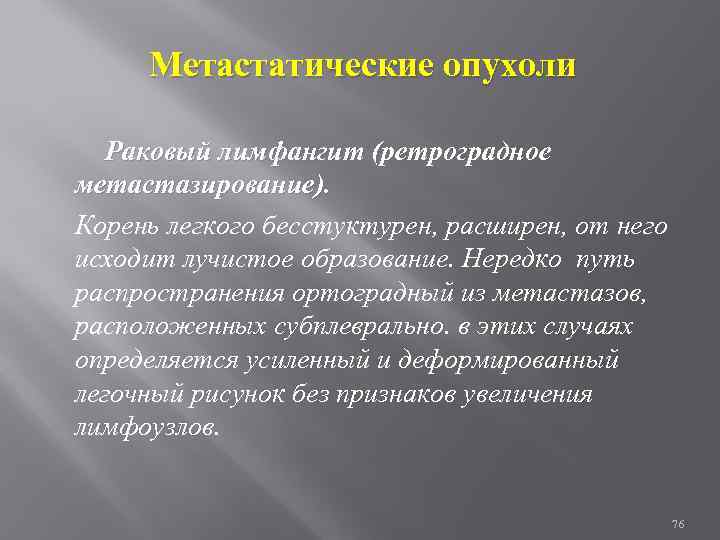 Метастатические опухоли

Раковый лимфангит (ретроградное метастазирование).

Корень легкого бесстуктурен, расширен, от него исходит лучистое образование. Нередко путь распространения ортоградный из метастазов, расположенных субплеврально. в этих случаях определяется усиленный и деформированный легочный рисунок без признаков увеличения лимфоузлов.

76